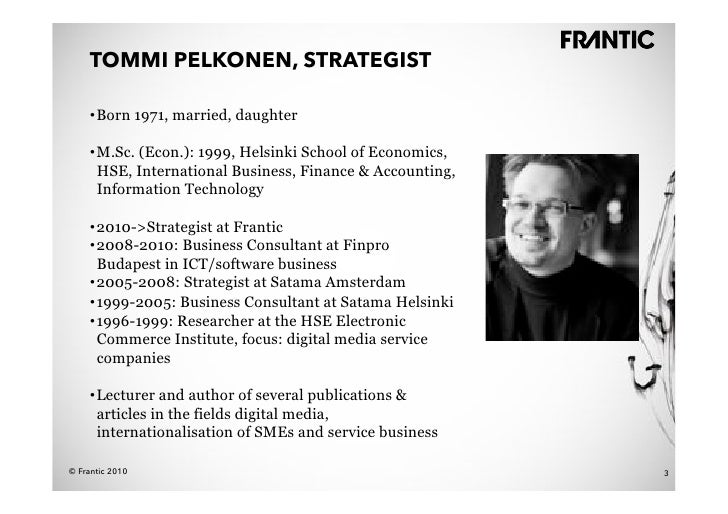 FRANTIC

TOMMI PELKONEN, STRATEGIST

•Born 1971, married, daughter

•M.Sc. (Econ.): 1999, Helsinki School of Economics, HSE, International Business, Finance & Accounting, Information Technology

•2010->Strategist at Frantic
•2008-2010: Business Consultant at Finpro Budapest in ICT/software business
•2005-2008: Strategist at Satama Amsterdam
•1999-2005: Business Consultant at Satama Helsinki
•1996-1999: Researcher at the HSE Electronic Commerce Institute, focus: digital media service companies

•Lecturer and author of several publications & articles in the fields digital media, internationalisation of SMEs and service business

© Frantic 2010

3